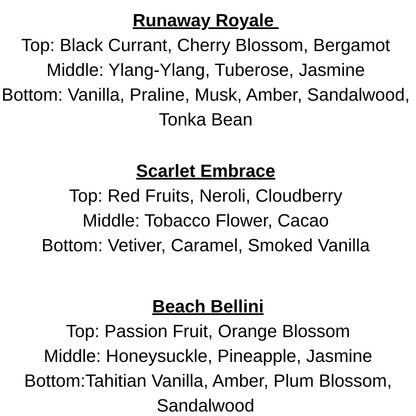 Runaway Royale

Top: Black Currant, Cherry Blossom, Bergamot
Middle: Ylang-Ylang, Tuberose, Jasmine
Bottom: Vanilla, Praline, Musk, Amber, Sandalwood, Tonka Bean

Scarlet Embrace

Top: Red Fruits, Neroli, Cloudberry
Middle: Tobacco Flower, Cacao
Bottom: Vetiver, Caramel, Smoked Vanilla

Beach Bellini

Top: Passion Fruit, Orange Blossom
Middle: Honeysuckle, Pineapple, Jasmine
Bottom:Tahitian Vanilla, Amber, Plum Blossom, Sandalwood